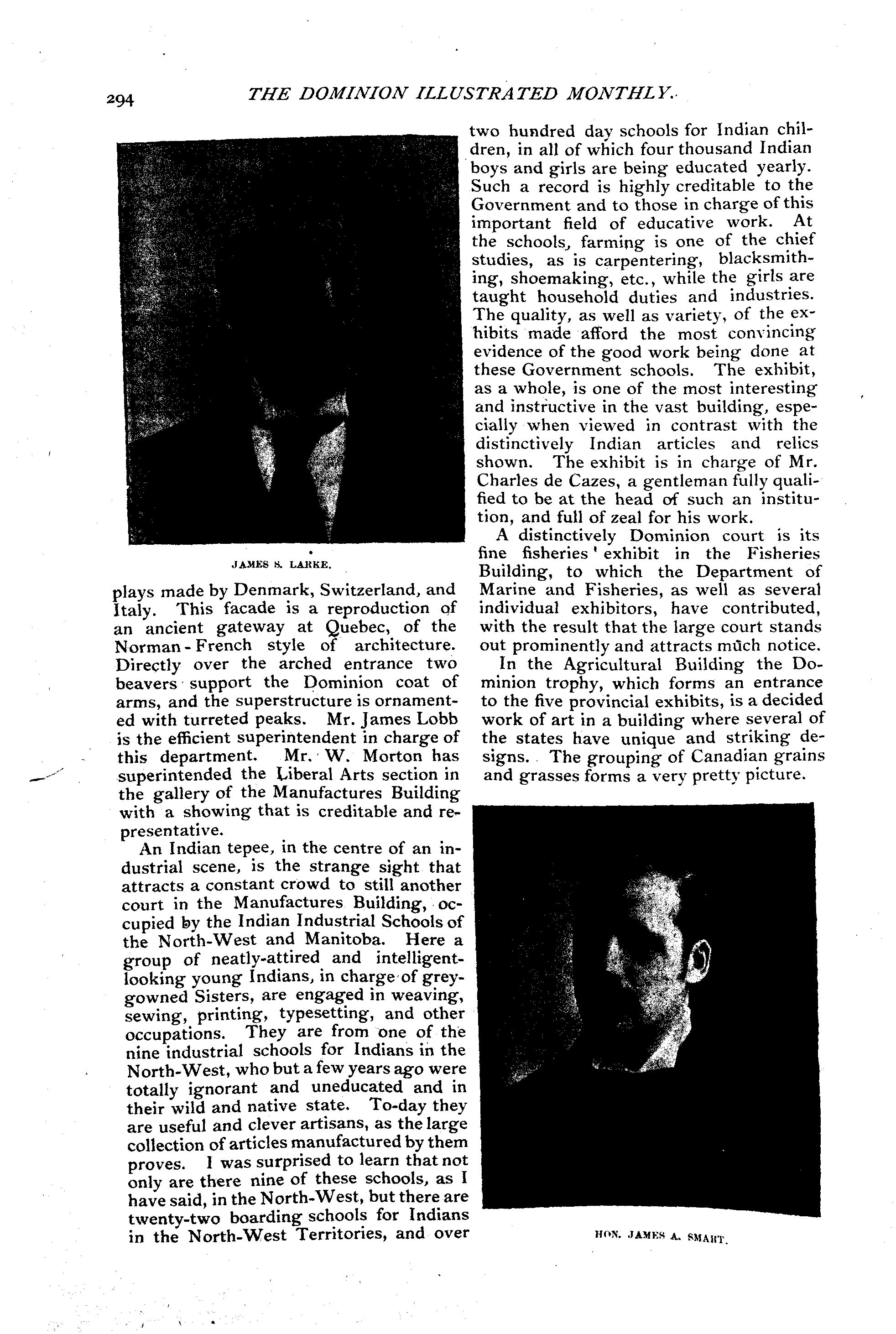 294 THE DOMINION ILLUSTRATED MONTHLY.

JAMES S. LARKE.

plays made by Denmark, Switzerland, and Italy. This facade is a reproduction of an ancient gateway at Quebec, of the Norman-French style of architecture. Directly over the arched entrance two beavers support the Dominion coat of arms, and the superstructure is ornamented with turreted peaks. Mr. James Lobb is the efficient superintendent in charge of this department. Mr. W. Morton has superintended the Liberal Arts section in the gallery of the Manufactures Building with a showing that is creditable and representative.

An Indian tepee, in the centre of an industrial scene, is the strange sight that attracts a constant crowd to still another court in the Manufactures Building, occupied by the Indian Industrial Schools of the North-West and Manitoba. Here a group of neatly-attired and intelligent-looking young Indians, in charge of grey-gowned Sisters, are engaged in weaving, sewing, printing, typesetting, and other occupations. They are from one of the nine industrial schools for Indians in the North-West, who but a few years ago were totally ignorant and uneducated and in their wild and native state. To-day they are useful and clever artisans, as the large collection of articles manufactured by them proves. I was surprised to learn that not only are there nine of these schools, as I have said, in the North-West, but there are twenty-two boarding schools for Indians in the North-West Territories, and over two hundred day schools for Indian children, in all of which four thousand Indian boys and girls are being educated yearly. Such a record is highly creditable to the Government and to those in charge of this important field of educative work. At the schools, farming is one of the chief studies, as is carpentering, blacksmithing, shoemaking, etc., while the girls are taught household duties and industries. The quality, as well as variety, of the exhibits made afford the most convincing evidence of the good work being done at these Government schools. The exhibit, as a whole, is one of the most interesting and instructive in the vast building, especially when viewed in contrast with the distinctively Indian articles and relics shown. The exhibit is in charge of Mr. Charles de Cazes, a gentleman fully qualified to be at the head of such an institution, and full of zeal for his work.

A distinctively Dominion court is its fine fisheries' exhibit in the Fisheries Building, to which the Department of Marine and Fisheries, as well as several individual exhibitors, have contributed, with the result that the large court stands out prominently and attracts much notice.

In the Agricultural Building the Dominion trophy, which forms an entrance to the five provincial exhibits, is a decided work of art in a building where several of the states have unique and striking designs. The grouping of Canadian grains and grasses forms a very pretty picture.

HON. JAMES A. SMART.